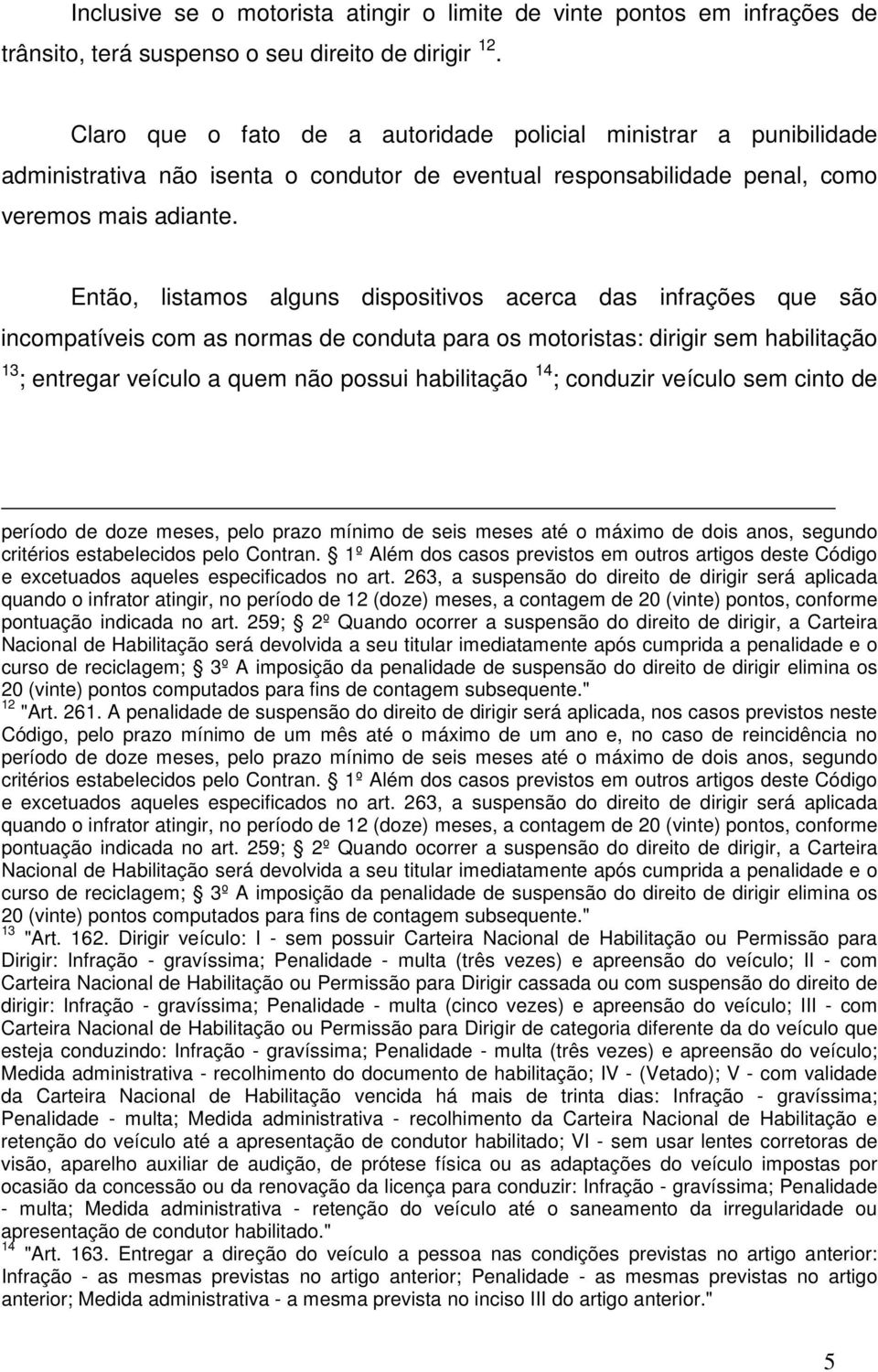 Inclusive se o motorista atingir o limite de vinte pontos em infrações de trânsito, terá suspenso o seu direito de dirigir $^{12}$.

Claro que o fato de a autoridade policial ministrar a punibilidade administrativa não isenta o condutor de eventual responsabilidade penal, como veremos mais adiante.

Então, listamos alguns dispositivos acerca das infrações que são incompatíveis com as normas de conduta para os motoristas: dirigir sem habilitação $^{13}$; entregar veículo a quem não possui habilitação $^{14}$; conduzir veículo sem cinto de

período de doze meses, pelo prazo mínimo de seis meses até o máximo de dois anos, segundo critérios estabelecidos pelo Contran. 1º Além dos casos previstos em outros artigos deste Código e excetuados aqueles especificados no art. 263, a suspensão do direito de dirigir será aplicada quando o infrator atingir, no período de 12 (doze) meses, a contagem de 20 (vinte) pontos, conforme pontuação indicada no art. 259; 2º Quando ocorrer a suspensão do direito de dirigir, a Carteira Nacional de Habilitação será devolvida a seu titular imediatamente após cumprida a penalidade e o curso de reciclagem; 3º A imposição da penalidade de suspensão do direito de dirigir elimina os 20 (vinte) pontos computados para fins de contagem subsequente."
$^{12}$ "Art. 261. A penalidade de suspensão do direito de dirigir será aplicada, nos casos previstos neste Código, pelo prazo mínimo de um mês até o máximo de um ano e, no caso de reincidência no período de doze meses, pelo prazo mínimo de seis meses até o máximo de dois anos, segundo critérios estabelecidos pelo Contran. 1º Além dos casos previstos em outros artigos deste Código e excetuados aqueles especificados no art. 263, a suspensão do direito de dirigir será aplicada quando o infrator atingir, no período de 12 (doze) meses, a contagem de 20 (vinte) pontos, conforme pontuação indicada no art. 259; 2º Quando ocorrer a suspensão do direito de dirigir, a Carteira Nacional de Habilitação será devolvida a seu titular imediatamente após cumprida a penalidade e o curso de reciclagem; 3º A imposição da penalidade de suspensão do direito de dirigir elimina os 20 (vinte) pontos computados para fins de contagem subsequente."
$^{13}$ "Art. 162. Dirigir veículo: I - sem possuir Carteira Nacional de Habilitação ou Permissão para Dirigir: Infração - gravíssima; Penalidade - multa (três vezes) e apreensão do veículo; II - com Carteira Nacional de Habilitação ou Permissão para Dirigir cassada ou com suspensão do direito de dirigir: Infração - gravíssima; Penalidade - multa (cinco vezes) e apreensão do veículo; III - com Carteira Nacional de Habilitação ou Permissão para Dirigir de categoria diferente da do veículo que esteja conduzindo: Infração - gravíssima; Penalidade - multa (três vezes) e apreensão do veículo; Medida administrativa - recolhimento do documento de habilitação; IV - (Vetado); V - com validade da Carteira Nacional de Habilitação vencida há mais de trinta dias: Infração - gravíssima; Penalidade - multa; Medida administrativa - recolhimento da Carteira Nacional de Habilitação e retenção do veículo até a apresentação de condutor habilitado; VI - sem usar lentes corretoras de visão, aparelho auxiliar de audição, de prótese física ou as adaptações do veículo impostas por ocasião da concessão ou da renovação da licença para conduzir: Infração - gravíssima; Penalidade - multa; Medida administrativa - retenção do veículo até o saneamento da irregularidade ou apresentação de condutor habilitado."
$^{14}$ "Art. 163. Entregar a direção do veículo a pessoa nas condições previstas no artigo anterior: Infração - as mesmas previstas no artigo anterior; Penalidade - as mesmas previstas no artigo anterior; Medida administrativa - a mesma prevista no inciso III do artigo anterior."

5